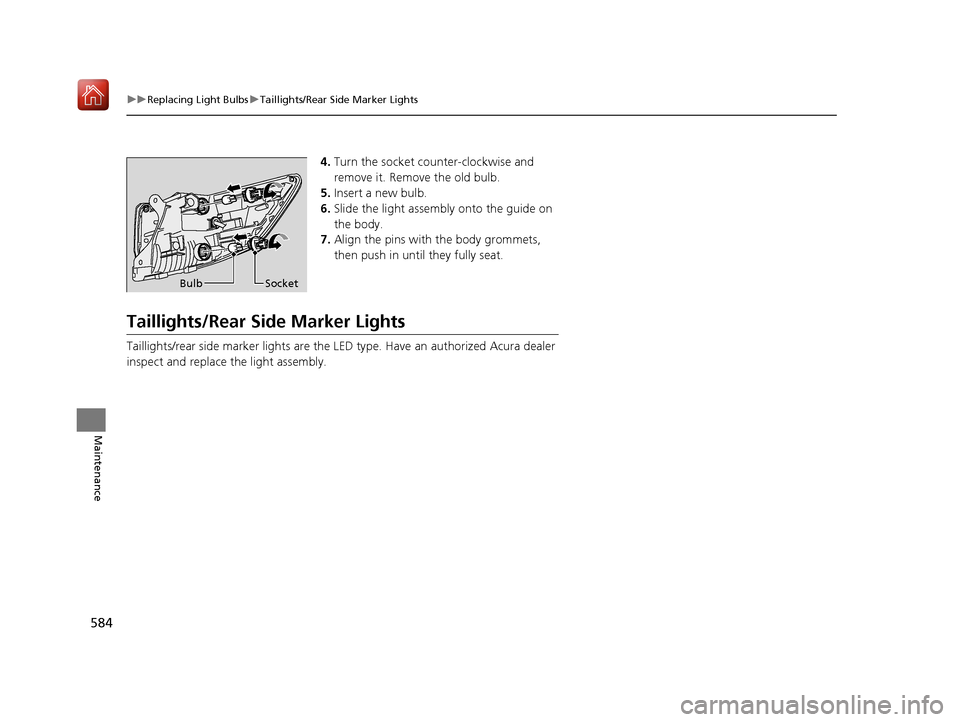 ▶▶Replacing Light Bulbs▶Taillights/Rear Side Marker Lights

Bulb
Socket

4. Turn the socket counter-clockwise and remove it. Remove the old bulb.
5. Insert a new bulb.
6. Slide the light assembly onto the guide on the body.
7. Align the pins with the body grommets, then push in until they fully seat.

Taillights/Rear Side Marker Lights

Taillights/rear side marker lights are the LED type. Have an authorized Acura dealer inspect and replace the light assembly.

Maintenance

584

carmanualsonline.info